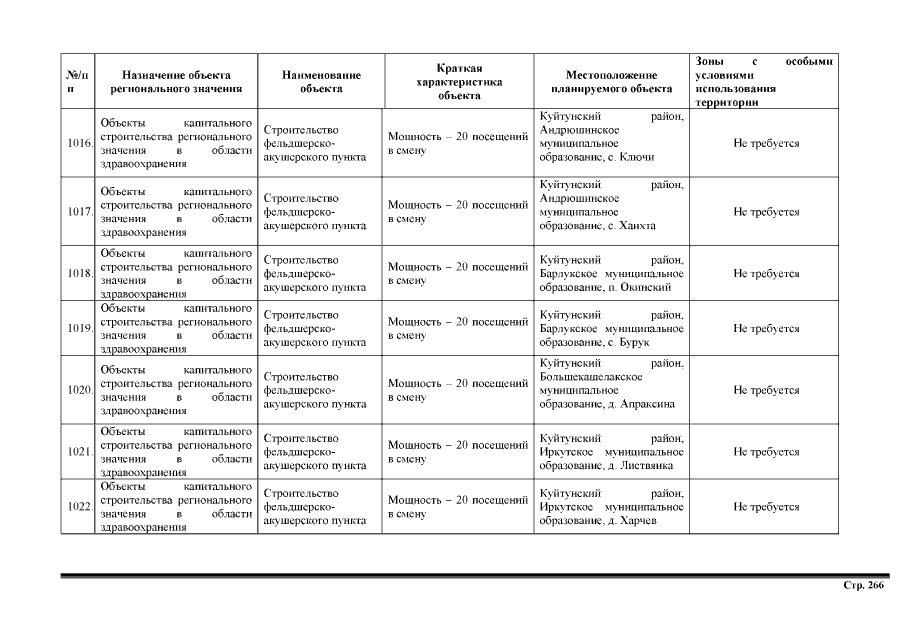 | №/п п | Назначение объекта регионального значения | Наименование объекта | Краткая характеристика объекта | Местоположение планируемого объекта | Зоны с особыми условиями использования территории |
|---|---|---|---|---|---|
| 1016. | Объекты капитального строительства регионального значения в области здравоохранения | Строительство фельдшерско-акушерского пункта | Мощность – 20 посещений в смену | Куйтунский район, Андрюшинское муниципальное образование, с. Ключи | Не требуется |
| 1017. | Объекты капитального строительства регионального значения в области здравоохранения | Строительство фельдшерско-акушерского пункта | Мощность – 20 посещений в смену | Куйтунский район, Андрюшинское муниципальное образование, с. Хаихта | Не требуется |
| 1018. | Объекты капитального строительства регионального значения в области здравоохранения | Строительство фельдшерско-акушерского пункта | Мощность – 20 посещений в смену | Куйтунский район, Барлукское муниципальное образование, п. Окинский | Не требуется |
| 1019. | Объекты капитального строительства регионального значения в области здравоохранения | Строительство фельдшерско-акушерского пункта | Мощность – 20 посещений в смену | Куйтунский район, Барлукское муниципальное образование, с. Бурук | Не требуется |
| 1020. | Объекты капитального строительства регионального значения в области здравоохранения | Строительство фельдшерско-акушерского пункта | Мощность – 20 посещений в смену | Куйтунский район, Большекашелакское муниципальное образование, д. Апраксина | Не требуется |
| 1021. | Объекты капитального строительства регионального значения в области здравоохранения | Строительство фельдшерско-акушерского пункта | Мощность – 20 посещений в смену | Куйтунский район, Иркутское муниципальное образование, д. Листвянка | Не требуется |
| 1022. | Объекты капитального строительства регионального значения в области здравоохранения | Строительство фельдшерско-акушерского пункта | Мощность – 20 посещений в смену | Куйтунский район, Иркутское муниципальное образование, д. Харчев | Не требуется |

Стр. 266